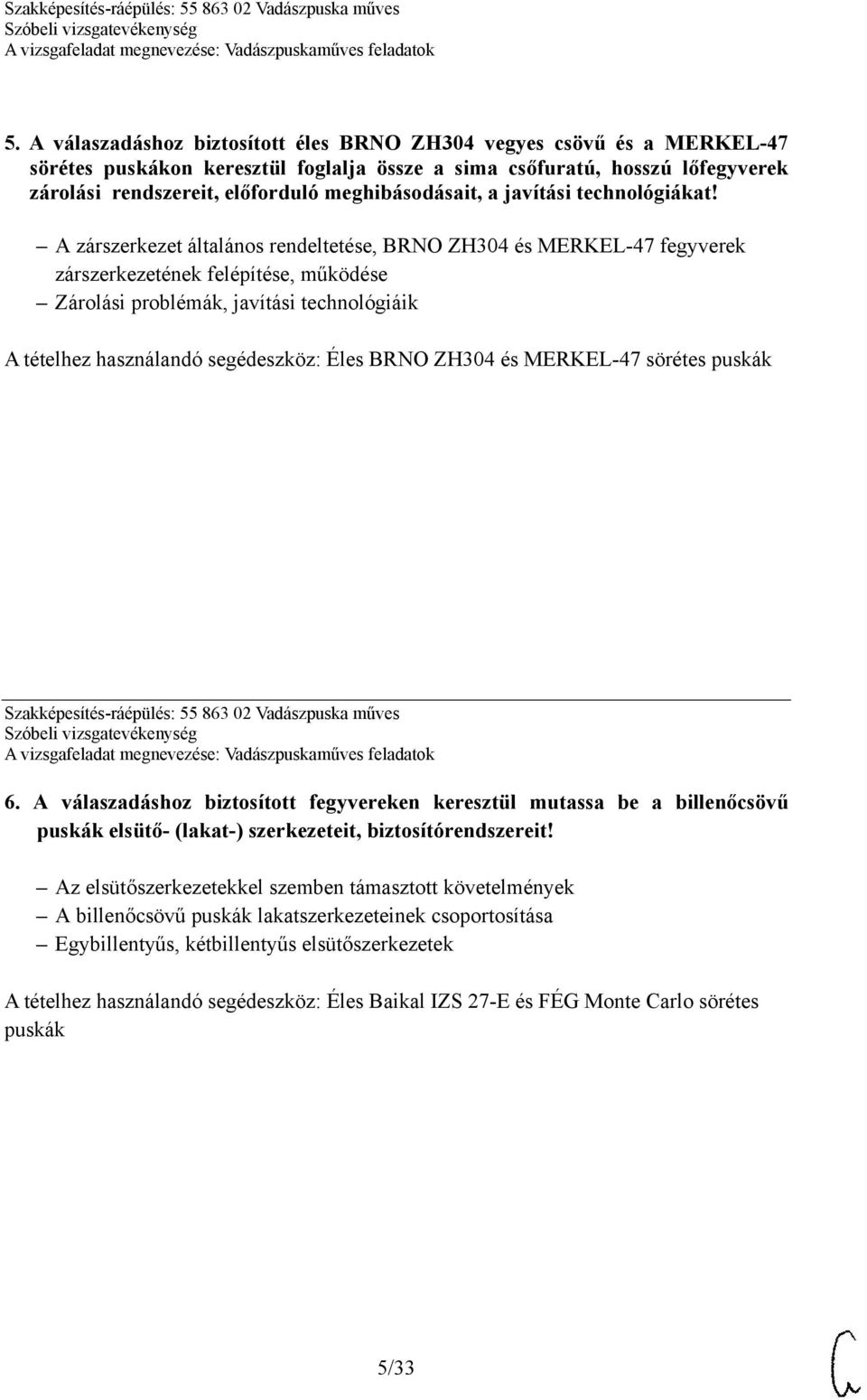 Szakképesítés-ráépülés: 55 863 02 Vadászpuska műves
Szóbeli vizsgatevékenység
A vizsgafeladat megnevezése: Vadászpuskaműves feladatok

5. A válaszadáshoz biztosított éles BRNO ZH304 vegyes csövű és a MERKEL-47 sörétes puskákon keresztül foglalja össze a sima csőfuratú, hosszú lőfegyverek zárolási rendszereit, előforduló meghibásodásait, a javítási technológiákat!

– A zárszerkezet általános rendeltetése, BRNO ZH304 és MERKEL-47 fegyverek zárszerkezetének felépítése, működése
– Zárolási problémák, javítási technológiáik

A tételhez használandó segédeszköz: Éles BRNO ZH304 és MERKEL-47 sörétes puskák

Szakképesítés-ráépülés: 55 863 02 Vadászpuska műves
Szóbeli vizsgatevékenység
A vizsgafeladat megnevezése: Vadászpuskaműves feladatok

6. A válaszadáshoz biztosított fegyvereken keresztül mutassa be a billenőcsövű puskák elsütő- (lakat-) szerkezeteit, biztosítórendszereit!

– Az elsütőszerkezetekkel szemben támasztott követelmények
– A billenőcsövű puskák lakatszerkezeteinek csoportosítása
– Egybillentyűs, kétbillentyűs elsütőszerkezetek

A tételhez használandó segédeszköz: Éles Baikal IZS 27-E és FÉG Monte Carlo sörétes puskák

5/33